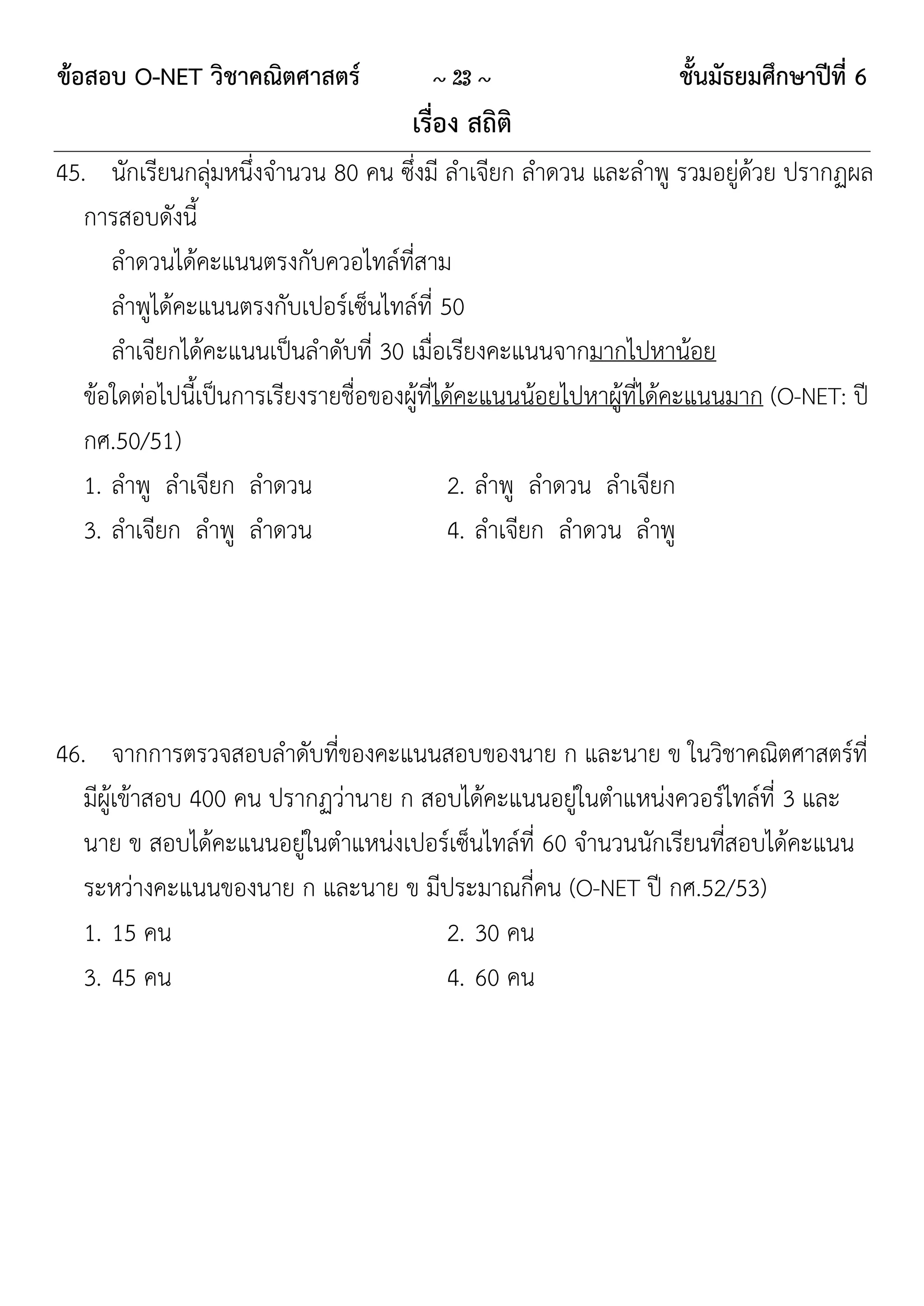 ข้อสอบ O-NET วิชาคณิตศาสตร์ ~ 23 ~ ชั้นมัธยมศึกษาปีที่ 6

เรื่อง สถิติ

45. นักเรียนกลุ่มหนึ่งจำนวน 80 คน ซึ่งมี ลำเจียก ลำดวน และลำพู รวมอยู่ด้วย ปรากฏผลการสอบดังนี้

ลำดวนได้คะแนนตรงกับควอไทล์ที่สาม

ลำพูได้คะแนนตรงกับเปอร์เซ็นไทล์ที่ 50

ลำเจียกได้คะแนนเป็นลำดับที่ 30 เมื่อเรียงคะแนนจากมากไปหาน้อย

ข้อใดต่อไปนี้เป็นการเรียงรายชื่อของผู้ที่ได้คะแนนน้อยไปหาผู้ที่ได้คะแนนมาก (O-NET: ปี กศ.50/51)

1. ลำพู ลำเจียก ลำดวน
2. ลำพู ลำดวน ลำเจียก
3. ลำเจียก ลำพู ลำดวน
4. ลำเจียก ลำดวน ลำพู

46. จากการตรวจสอบลำดับที่ของคะแนนสอบของนาย ก และนาย ข ในวิชาคณิตศาสตร์ที่มีผู้เข้าสอบ 400 คน ปรากฏว่านาย ก สอบได้คะแนนอยู่ในตำแหน่งควอร์ไทล์ที่ 3 และนาย ข สอบได้คะแนนอยู่ในตำแหน่งเปอร์เซ็นไทล์ที่ 60 จำนวนนักเรียนที่สอบได้คะแนนระหว่างคะแนนของนาย ก และนาย ข มีประมาณกี่คน (O-NET ปี กศ.52/53)

1. 15 คน
2. 30 คน
3. 45 คน
4. 60 คน